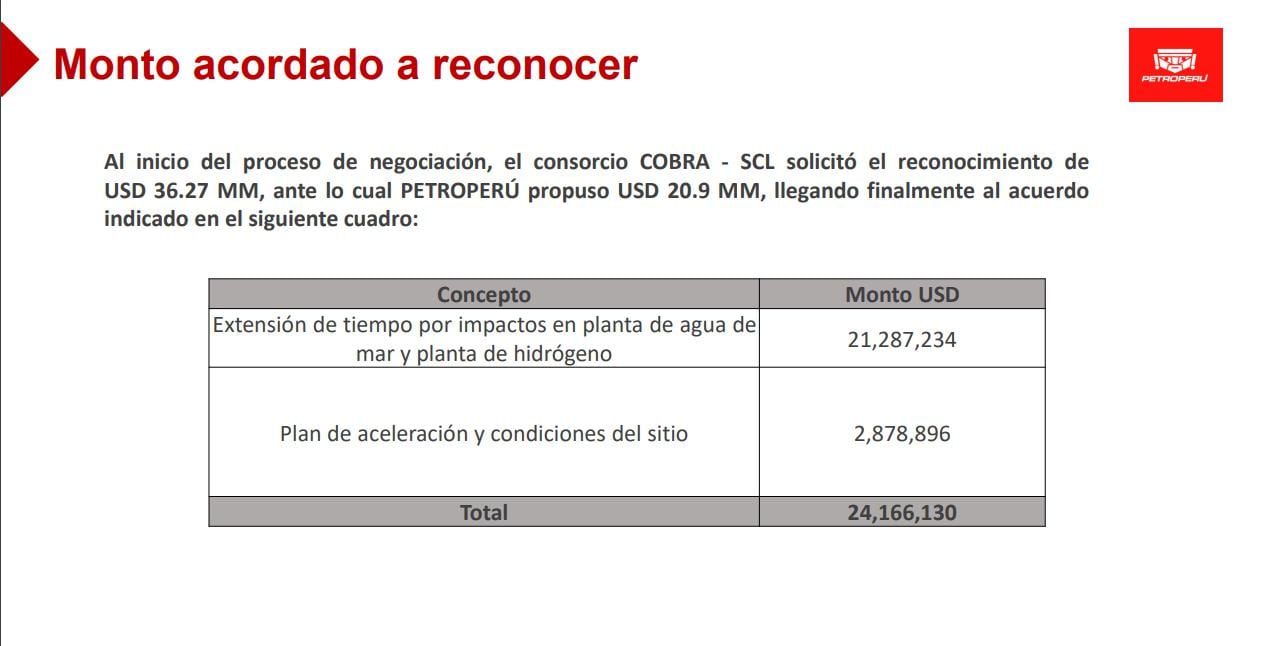 Monto acordado a reconocer

PETROPERÚ

Al inicio del proceso de negociación, el consorcio COBRA - SCL solicitó el reconocimiento de USD 36.27 MM, ante lo cual PETROPERÚ propuso USD 20.9 MM, llegando finalmente al acuerdo indicado en el siguiente cuadro:

| Concepto | Monto USD |
|---|---|
| Extensión de tiempo por impactos en planta de agua de mar y planta de hidrógeno | 21,287,234 |
| Plan de aceleración y condiciones del sitio | 2,878,896 |
| Total | 24,166,130 |